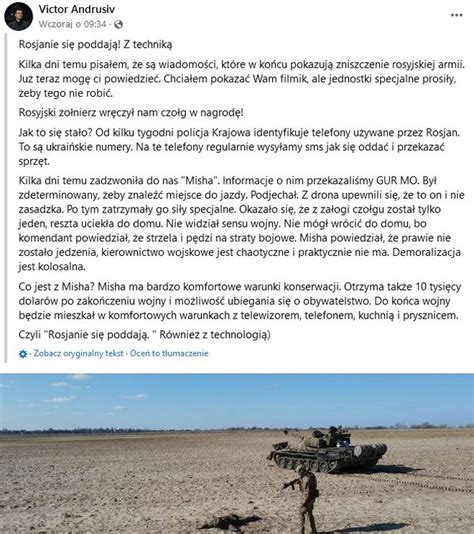 Victor Andrusiv
Wczoraj o 09:34 ·

...

Rosjanie się poddają! Z techniką

Kilka dni temu pisałem, że są wiadomości, które w końcu pokazują zniszczenie rosyjskiej armii. Już teraz mogę ci powiedzieć. Chciałem pokazać Wam filmik, ale jednostki specjalne prosiły, żeby tego nie robić.

Rosyjski żołnierz wręczył nam czołg w nagrodę!

Jak to się stało? Od kilku tygodni policja Krajowa identyfikuje telefony używane przez Rosjan. To są ukraińskie numery. Na te telefony regularnie wysyłamy sms jak się oddać i przekazać sprzęt.

Kilka dni temu zadzwoniła do nas "Misha". Informacje o nim przekazaliśmy GUR MO. Był zdeterminowany, żeby znaleźć miejsce do jazdy. Podjechał. Z drona upewnili się, że to on i nie zasadzka. Po tym zatrzymały go siły specjalne. Okazało się, że z załogi czołgu został tylko jeden, reszta uciekła do domu. Nie widział sensu wojny. Nie mógł wrócić do domu, bo komendant powiedział, że strzela i pędzi na straty bojowe. Misha powiedział, że prawie nie zostało jedzenia, kierownictwo wojskowe jest chaotyczne i praktycznie nie ma. Demoralizacja jest kolosalna.

Co jest z Misha? Misha ma bardzo komfortowe warunki konserwacji. Otrzyma także 10 tysięcy dolarów po zakończeniu wojny i możliwość ubiegania się o obywatelstwo. Do końca wojny będzie mieszkał w komfortowych warunkach z telewizorem, telefonem, kuchnią i prysznicem.

Czyli "Rosjanie się poddają. " Również z technologią)

· Zobacz oryginalny tekst · Oceń to tłumaczenie